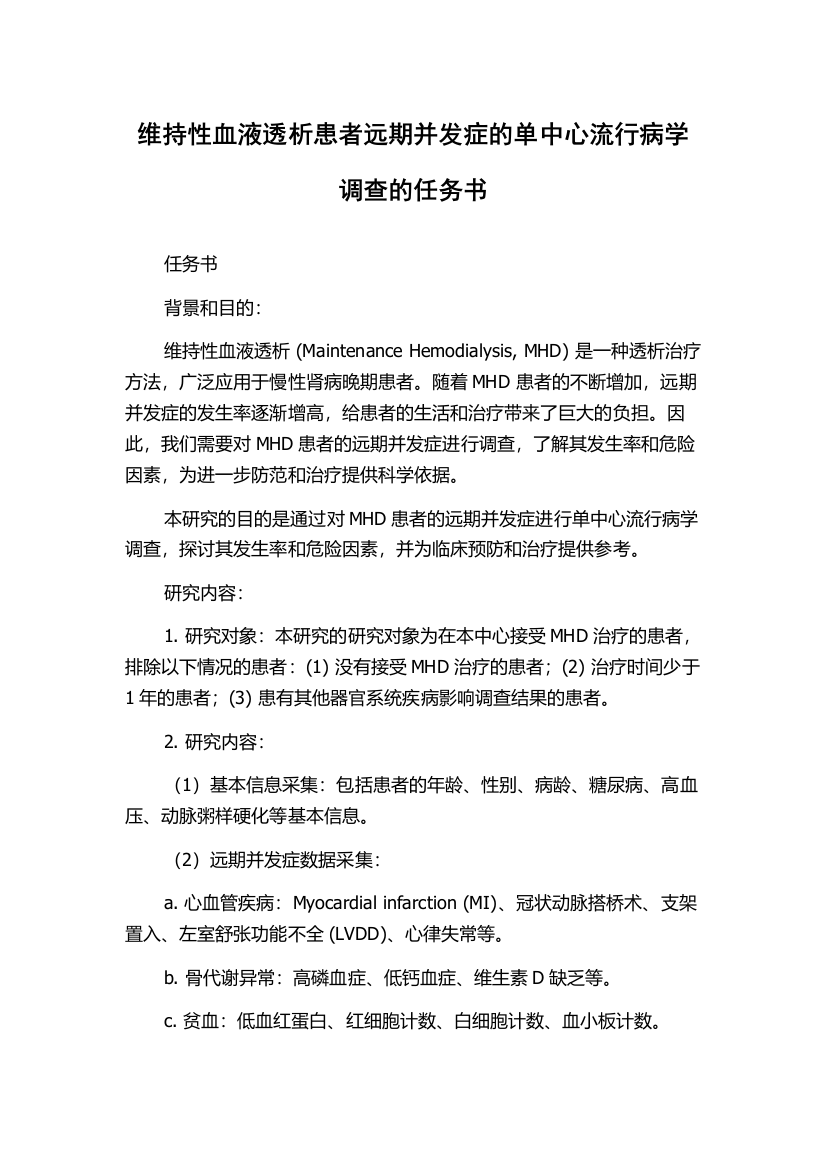 维持性血液透析患者远期并发症的单中心流行病学调查的任务书

任务书

背景和目的:

维持性血液透析 (Maintenance Hemodialysis, MHD) 是一种透析治疗方法，广泛应用于慢性肾病晚期患者。随着 MHD 患者的不断增加，远期并发症的发生率逐渐增高，给患者的生活和治疗带来了巨大的负担。因此，我们需要对 MHD 患者的远期并发症进行调查，了解其发生率和危险因素，为进一步防范和治疗提供科学依据。

本研究的目的是通过对 MHD 患者的远期并发症进行单中心流行病学调查，探讨其发生率和危险因素，并为临床预防和治疗提供参考。

研究内容:

1. 研究对象：本研究的研究对象为在本中心接受 MHD 治疗的患者，排除以下情况的患者：(1) 没有接受 MHD 治疗的患者；(2) 治疗时间少于 1 年的患者；(3) 患有其他器官系统疾病影响调查结果的患者。

2. 研究内容:

（1）基本信息采集：包括患者的年龄、性别、病龄、糖尿病、高血压、动脉粥样硬化等基本信息。

（2）远期并发症数据采集:

a. 心血管疾病：Myocardial infarction (MI)、冠状动脉搭桥术、支架置入、左室舒张功能不全 (LVDD)、心律失常等。

b. 骨代谢异常：高磷血症、低钙血症、维生素 D 缺乏等。

c. 贫血：低血红蛋白、红细胞计数、白细胞计数、血小板计数。